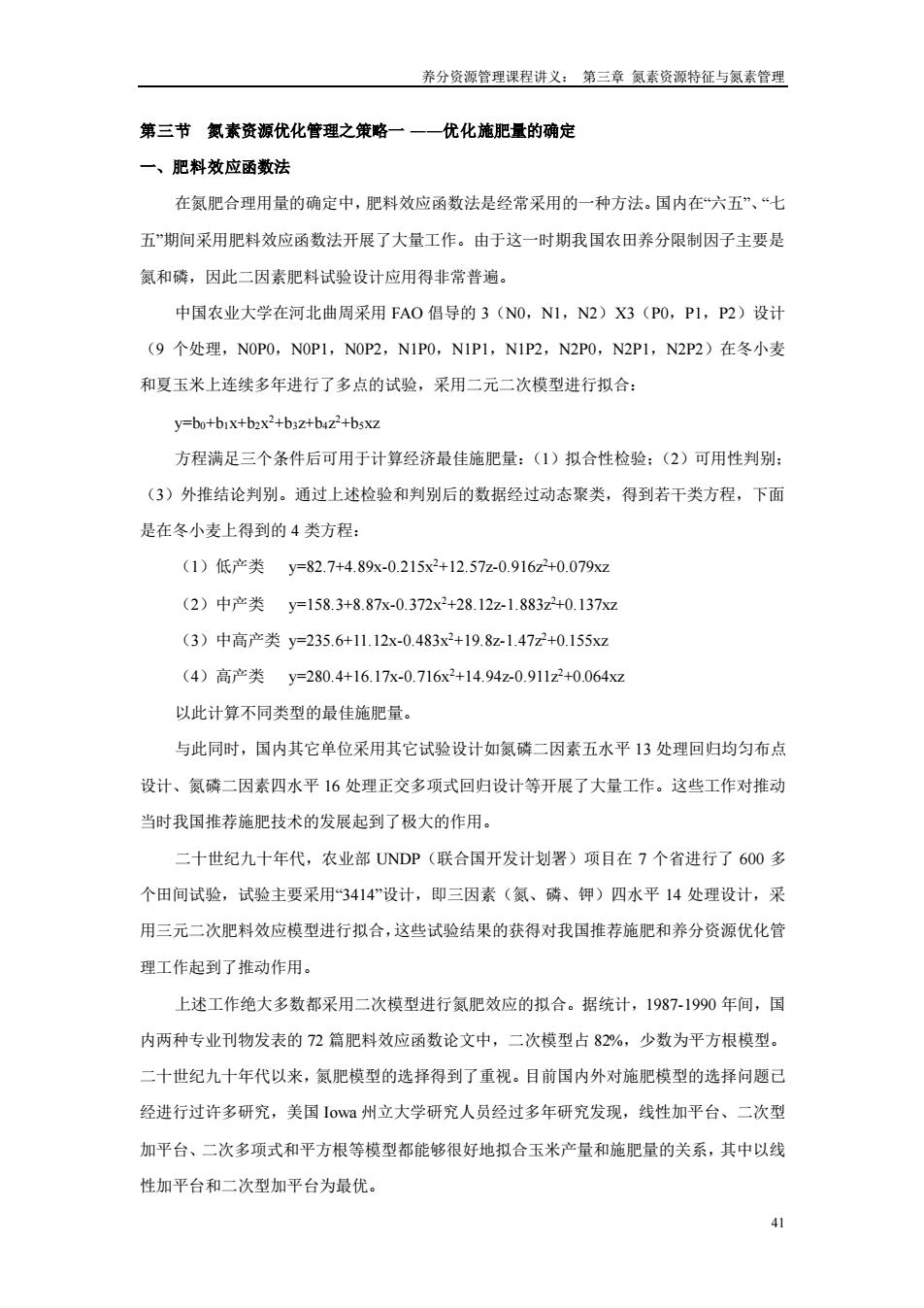 养分资源管理课程讲义： 第三章 氮素资源特征与氮素管理

第三节 氮素资源优化管理之策略一 ——优化施肥量的确定

一、肥料效应函数法

在氮肥合理用量的确定中，肥料效应函数法是经常采用的一种方法。国内在“六五”、“七五”期间采用肥料效应函数法开展了大量工作。由于这一时期我国农田养分限制因子主要是氮和磷，因此二因素肥料试验设计应用得非常普遍。

中国农业大学在河北曲周采用 FAO 倡导的 3（N0，N1，N2）X3（P0，P1，P2）设计（9 个处理，N0P0，N0P1，N0P2，N1P0，N1P1，N1P2，N2P0，N2P1，N2P2）在冬小麦和夏玉米上连续多年进行了多点的试验，采用二元二次模型进行拟合：

$y=b_0+b_1x+b_2x^2+b_3z+b_4z^2+b_5xz$

方程满足三个条件后可用于计算经济最佳施肥量：（1）拟合性检验；（2）可用性判别；（3）外推结论判别。通过上述检验和判别后的数据经过动态聚类，得到若干类方程，下面是在冬小麦上得到的 4 类方程：

（1）低产类 $y=82.7+4.89x-0.215x^2+12.57z-0.916z^2+0.079xz$

（2）中产类 $y=158.3+8.87x-0.372x^2+28.12z-1.883z^2+0.137xz$

（3）中高产类 $y=235.6+11.12x-0.483x^2+19.8z-1.47z^2+0.155xz$

（4）高产类 $y=280.4+16.17x-0.716x^2+14.94z-0.911z^2+0.064xz$

以此计算不同类型的最佳施肥量。

与此同时，国内其它单位采用其它试验设计如氮磷二因素五水平 13 处理回归均匀布点设计、氮磷二因素四水平 16 处理正交多项式回归设计等开展了大量工作。这些工作对推动当时我国推荐施肥技术的发展起到了极大的作用。

二十世纪九十年代，农业部 UNDP（联合国开发计划署）项目在 7 个省进行了 600 多个田间试验，试验主要采用“3414”设计，即三因素（氮、磷、钾）四水平 14 处理设计，采用三元二次肥料效应模型进行拟合，这些试验结果的获得对我国推荐施肥和养分资源优化管理工作起到了推动作用。

上述工作绝大多数都采用二次模型进行氮肥效应的拟合。据统计，1987-1990 年间，国内两种专业刊物发表的 72 篇肥料效应函数论文中，二次模型占 82%，少数为平方根模型。二十世纪九十年代以来，氮肥模型的选择得到了重视。目前国内外对施肥模型的选择问题已经进行过许多研究，美国 Iowa 州立大学研究人员经过多年研究发现，线性加平台、二次型加平台、二次多项式和平方根等模型都能够很好地拟合玉米产量和施肥量的关系，其中以线性加平台和二次型加平台为最优。

41